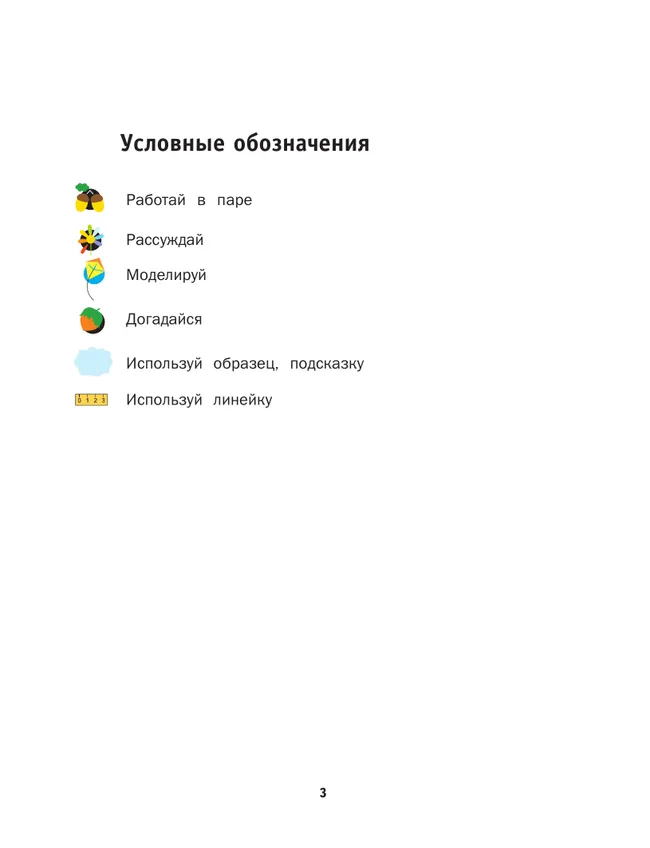 Условные обозначения

Работай в паре

Рассуждай

Моделируй

Догадайся

Используй образец, подсказку

0 1 2 3 Используй линейку

3